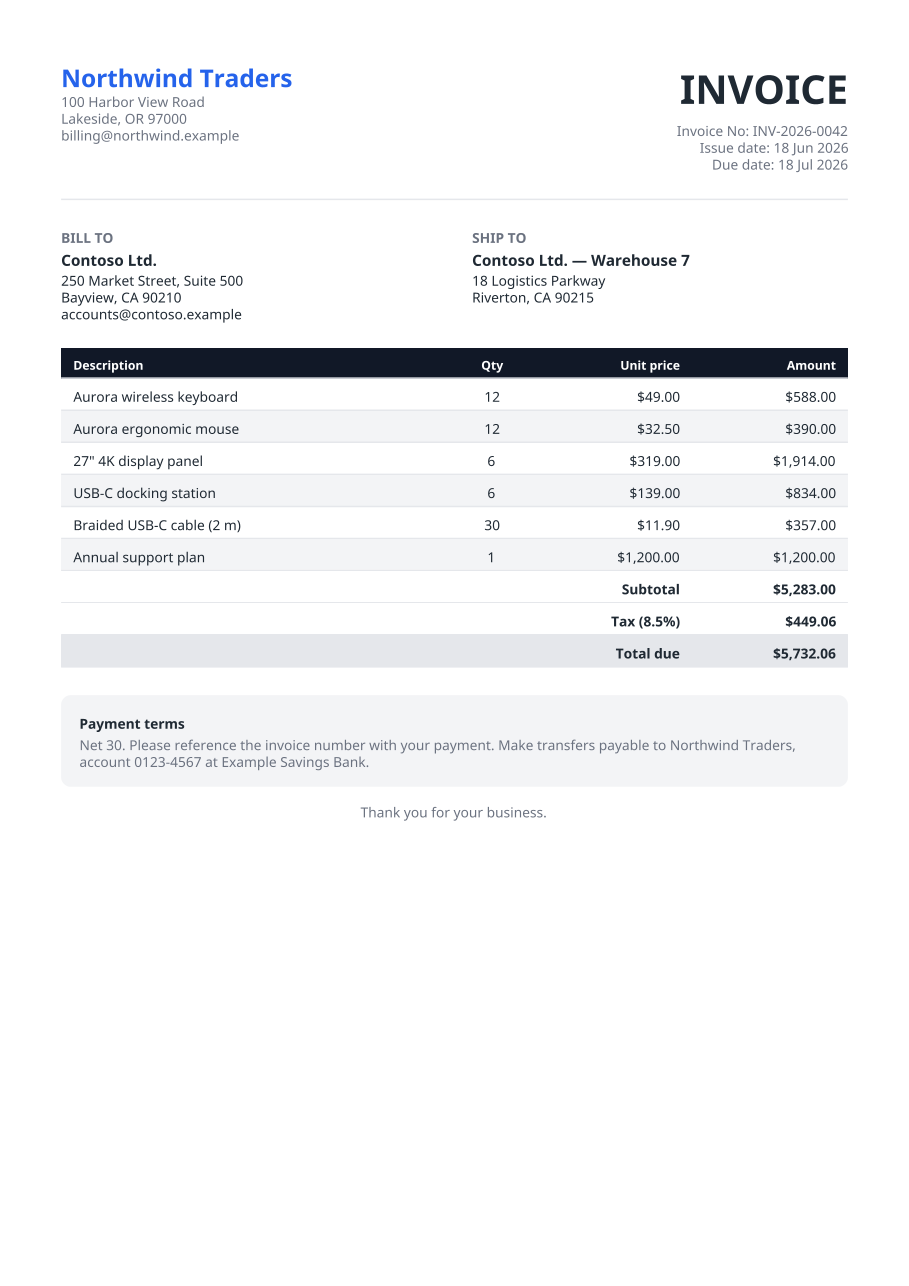 Northwind Traders
100 Harbor View Road
Lakeside, OR 97000
billing@northwind.example

INVOICE
Invoice No: INV-2026-0042
Issue date: 18 Jun 2026
Due date: 18 Jul 2026

BILL TO
Contoso Ltd.
250 Market Street, Suite 500
Bayview, CA 90210
accounts@contoso.example

SHIP TO
Contoso Ltd. — Warehouse 7
18 Logistics Parkway
Riverton, CA 90215

| Description | Qty | Unit price | Amount |
|---|---|---|---|
| Aurora wireless keyboard | 12 | $49.00 | $588.00 |
| Aurora ergonomic mouse | 12 | $32.50 | $390.00 |
| 27" 4K display panel | 6 | $319.00 | $1,914.00 |
| USB-C docking station | 6 | $139.00 | $834.00 |
| Braided USB-C cable (2 m) | 30 | $11.90 | $357.00 |
| Annual support plan | 1 | $1,200.00 | $1,200.00 |
| | | Subtotal | $5,283.00 |
| | | Tax (8.5%) | $449.06 |
| | | Total due | $5,732.06 |

Payment terms
Net 30. Please reference the invoice number with your payment. Make transfers payable to Northwind Traders, account 0123-4567 at Example Savings Bank.

Thank you for your business.